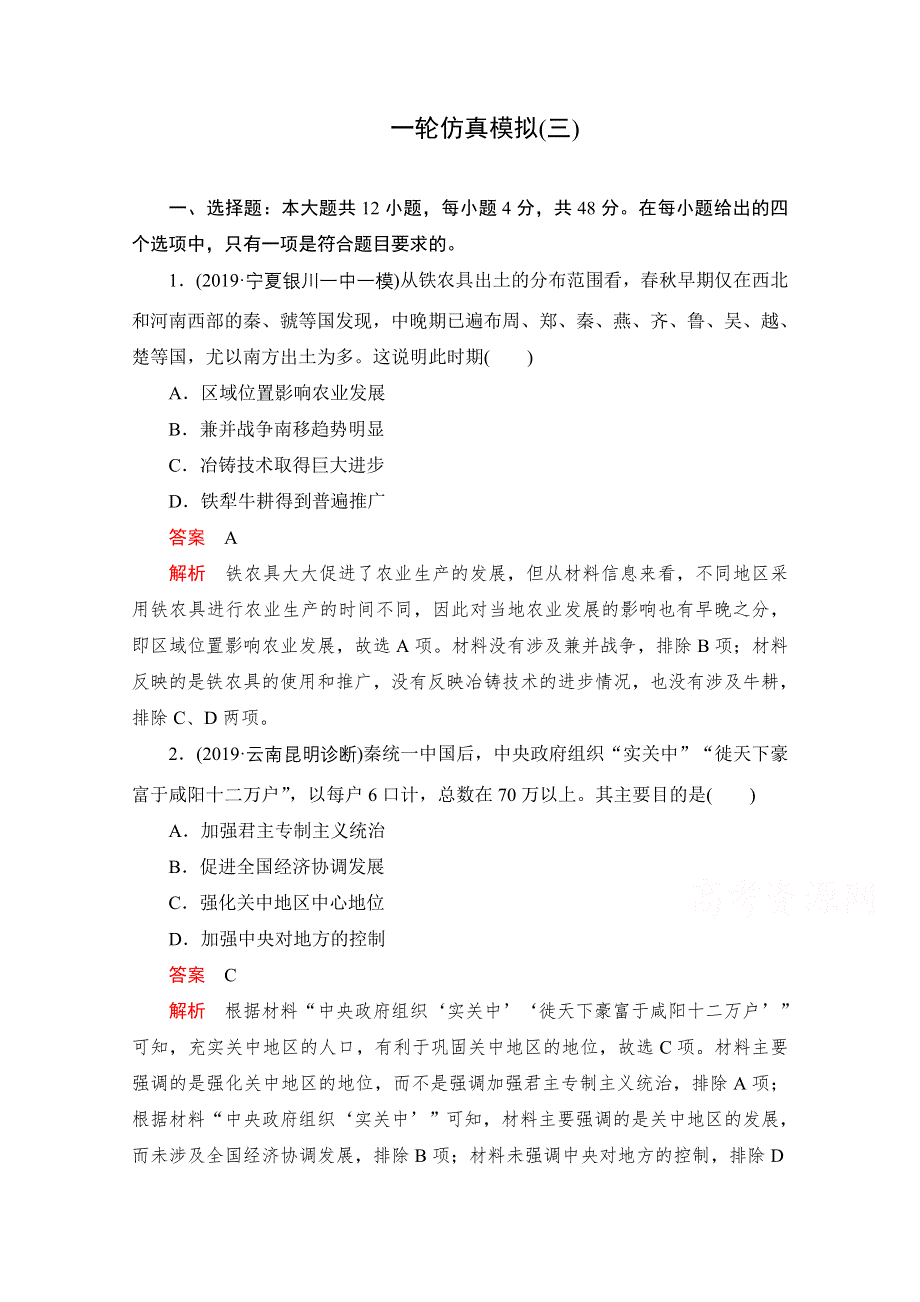 一轮仿真模拟(三)

一、选择题：本大题共 12 小题，每小题 4 分，共 48 分。在每小题给出的四个选项中，只有一项是符合题目要求的。

1．(2019·宁夏银川一中一模)从铁农具出土的分布范围看，春秋早期仅在西北和河南西部的秦、虢等国发现，中晚期已遍布周、郑、秦、燕、齐、鲁、吴、越、楚等国，尤以南方出土为多。这说明此时期(　　)

A．区域位置影响农业发展

B．兼并战争南移趋势明显

C．冶铸技术取得巨大进步

D．铁犁牛耕得到普遍推广

答案　A

解析　铁农具大大促进了农业生产的发展，但从材料信息来看，不同地区采用铁农具进行农业生产的时间不同，因此对当地农业发展的影响也有早晚之分，即区域位置影响农业发展，故选 A 项。材料没有涉及兼并战争，排除 B 项；材料反映的是铁农具的使用和推广，没有反映冶铸技术的进步情况，也没有涉及牛耕，排除 C、D 两项。

2．(2019·云南昆明诊断)秦统一中国后，中央政府组织“实关中”“徙天下豪富于咸阳十二万户”，以每户 6 口计，总数在 70 万以上。其主要目的是(　　)

A．加强君主专制主义统治

B．促进全国经济协调发展

C．强化关中地区中心地位

D．加强中央对地方的控制

高考资源网

答案　C

解析　根据材料“中央政府组织‘实关中’‘徙天下豪富于咸阳十二万户’”可知，充实关中地区的人口，有利于巩固关中地区的地位，故选 C 项。材料主要强调的是强化关中地区的地位，而不是强调加强君主专制主义统治，排除 A 项；根据材料“中央政府组织‘实关中’”可知，材料主要强调的是关中地区的发展，而未涉及全国经济协调发展，排除 B 项；材料未强调中央对地方的控制，排除 D